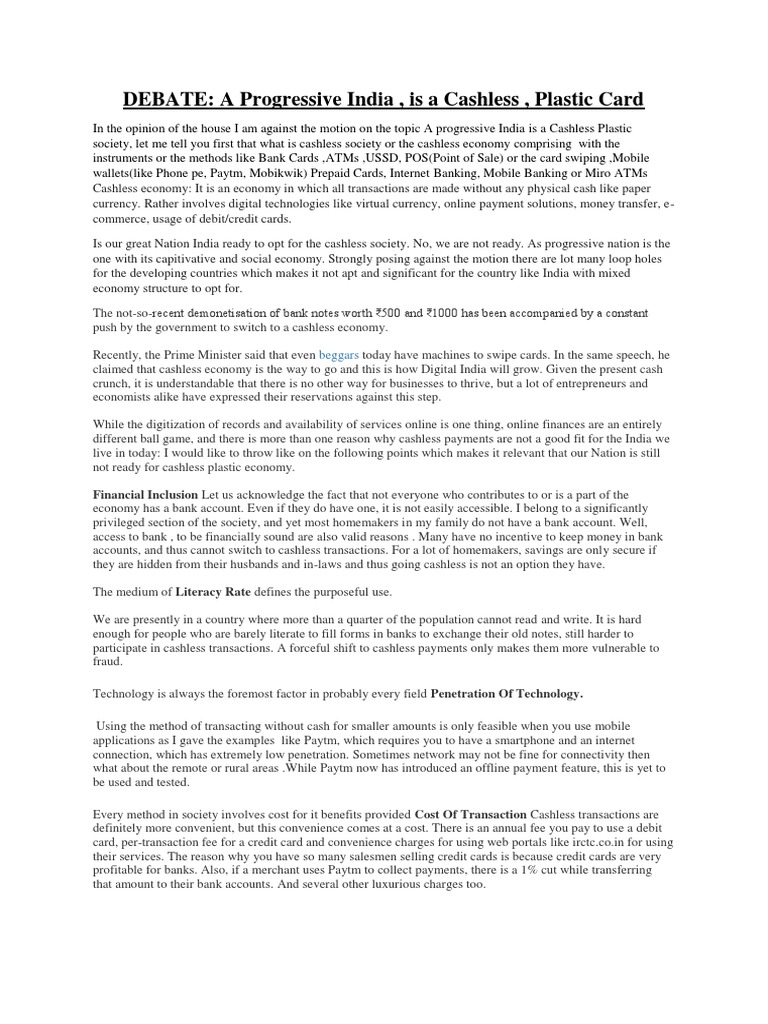 DEBATE: A Progressive India , is a Cashless , Plastic Card

In the opinion of the house I am against the motion on the topic A progressive India is a Cashless Plastic society, let me tell you first that what is cashless society or the cashless economy comprising with the instruments or the methods like Bank Cards ,ATMs ,USSD, POS(Point of Sale) or the card swiping ,Mobile wallets(like Phone pe, Paytm, Mobikwik) Prepaid Cards, Internet Banking, Mobile Banking or Miro ATMs Cashless economy: It is an economy in which all transactions are made without any physical cash like paper currency. Rather involves digital technologies like virtual currency, online payment solutions, money transfer, e-commerce, usage of debit/credit cards.

Is our great Nation India ready to opt for the cashless society. No, we are not ready. As progressive nation is the one with its capitivative and social economy. Strongly posing against the motion there are lot many loop holes for the developing countries which makes it not apt and significant for the country like India with mixed economy structure to opt for.

The not-so-recent demonetisation of bank notes worth ₹500 and ₹1000 has been accompanied by a constant push by the government to switch to a cashless economy.

Recently, the Prime Minister said that even beggars today have machines to swipe cards. In the same speech, he claimed that cashless economy is the way to go and this is how Digital India will grow. Given the present cash crunch, it is understandable that there is no other way for businesses to thrive, but a lot of entrepreneurs and economists alike have expressed their reservations against this step.

While the digitization of records and availability of services online is one thing, online finances are an entirely different ball game, and there is more than one reason why cashless payments are not a good fit for the India we live in today: I would like to throw like on the following points which makes it relevant that our Nation is still not ready for cashless plastic economy.

Financial Inclusion Let us acknowledge the fact that not everyone who contributes to or is a part of the economy has a bank account. Even if they do have one, it is not easily accessible. I belong to a significantly privileged section of the society, and yet most homemakers in my family do not have a bank account. Well, access to bank , to be financially sound are also valid reasons . Many have no incentive to keep money in bank accounts, and thus cannot switch to cashless transactions. For a lot of homemakers, savings are only secure if they are hidden from their husbands and in-laws and thus going cashless is not an option they have.

The medium of Literacy Rate defines the purposeful use.

We are presently in a country where more than a quarter of the population cannot read and write. It is hard enough for people who are barely literate to fill forms in banks to exchange their old notes, still harder to participate in cashless transactions. A forceful shift to cashless payments only makes them more vulnerable to fraud.

Technology is always the foremost factor in probably every field Penetration Of Technology.

Using the method of transacting without cash for smaller amounts is only feasible when you use mobile applications as I gave the examples like Paytm, which requires you to have a smartphone and an internet connection, which has extremely low penetration. Sometimes network may not be fine for connectivity then what about the remote or rural areas .While Paytm now has introduced an offline payment feature, this is yet to be used and tested.

Every method in society involves cost for it benefits provided Cost Of Transaction Cashless transactions are definitely more convenient, but this convenience comes at a cost. There is an annual fee you pay to use a debit card, per-transaction fee for a credit card and convenience charges for using web portals like irctc.co.in for using their services. The reason why you have so many salesmen selling credit cards is because credit cards are very profitable for banks. Also, if a merchant uses Paytm to collect payments, there is a 1% cut while transferring that amount to their bank accounts. And several other luxurious charges too.